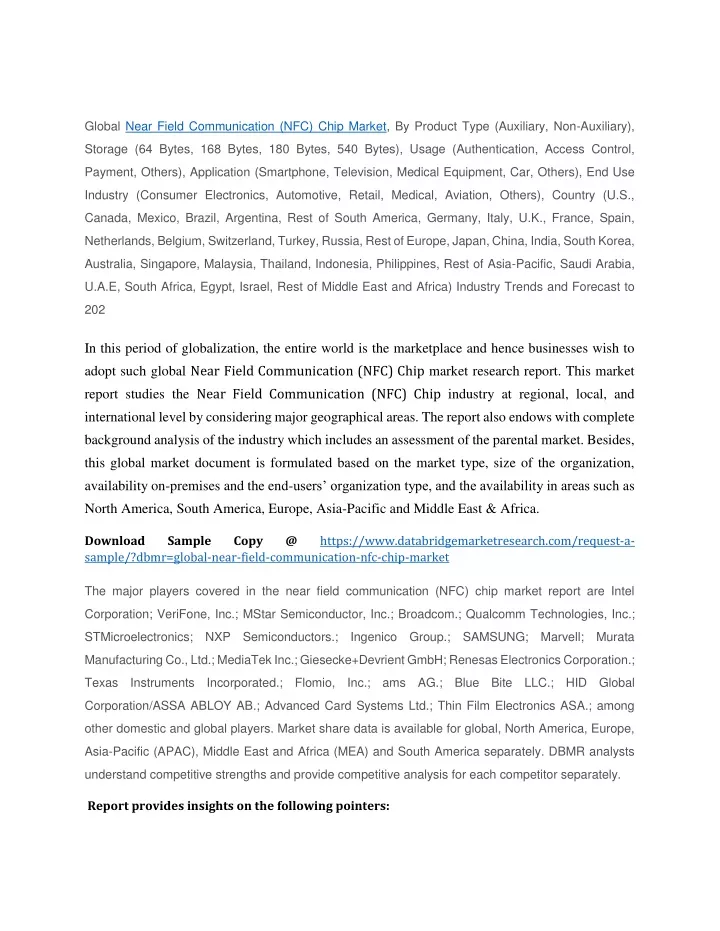 Global Near Field Communication (NFC) Chip Market, By Product Type (Auxiliary, Non-Auxiliary), Storage (64 Bytes, 168 Bytes, 180 Bytes, 540 Bytes), Usage (Authentication, Access Control, Payment, Others), Application (Smartphone, Television, Medical Equipment, Car, Others), End Use Industry (Consumer Electronics, Automotive, Retail, Medical, Aviation, Others), Country (U.S., Canada, Mexico, Brazil, Argentina, Rest of South America, Germany, Italy, U.K., France, Spain, Netherlands, Belgium, Switzerland, Turkey, Russia, Rest of Europe, Japan, China, India, South Korea, Australia, Singapore, Malaysia, Thailand, Indonesia, Philippines, Rest of Asia-Pacific, Saudi Arabia, U.A.E, South Africa, Egypt, Israel, Rest of Middle East and Africa) Industry Trends and Forecast to 202

In this period of globalization, the entire world is the marketplace and hence businesses wish to adopt such global Near Field Communication (NFC) Chip market research report. This market report studies the Near Field Communication (NFC) Chip industry at regional, local, and international level by considering major geographical areas. The report also endows with complete background analysis of the industry which includes an assessment of the parental market. Besides, this global market document is formulated based on the market type, size of the organization, availability on-premises and the end-users' organization type, and the availability in areas such as North America, South America, Europe, Asia-Pacific and Middle East & Africa.

Download Sample Copy @ https://www.databridgemarketresearch.com/request-a-sample/?dbmr=global-near-field-communication-nfc-chip-market

The major players covered in the near field communication (NFC) chip market report are Intel Corporation; VeriFone, Inc.; MStar Semiconductor, Inc.; Broadcom.; Qualcomm Technologies, Inc.; STMicroelectronics; NXP Semiconductors.; Ingenico Group.; SAMSUNG; Marvell; Murata Manufacturing Co., Ltd.; MediaTek Inc.; Giesecke+Devrient GmbH; Renesas Electronics Corporation.; Texas Instruments Incorporated.; Flomio, Inc.; ams AG.; Blue Bite LLC.; HID Global Corporation/ASSA ABLOY AB.; Advanced Card Systems Ltd.; Thin Film Electronics ASA.; among other domestic and global players. Market share data is available for global, North America, Europe, Asia-Pacific (APAC), Middle East and Africa (MEA) and South America separately. DBMR analysts understand competitive strengths and provide competitive analysis for each competitor separately.

Report provides insights on the following pointers: